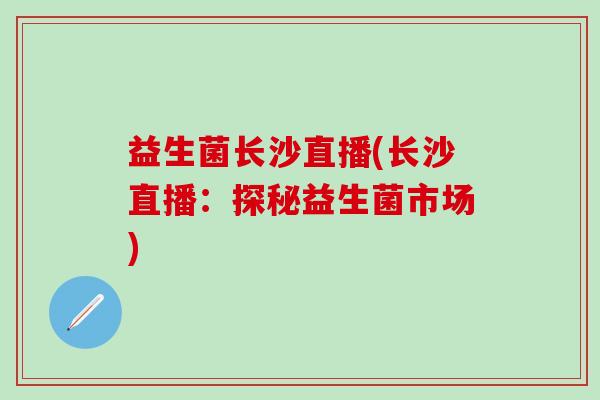 益生菌长沙直播(长沙直播：探秘益生菌市场)